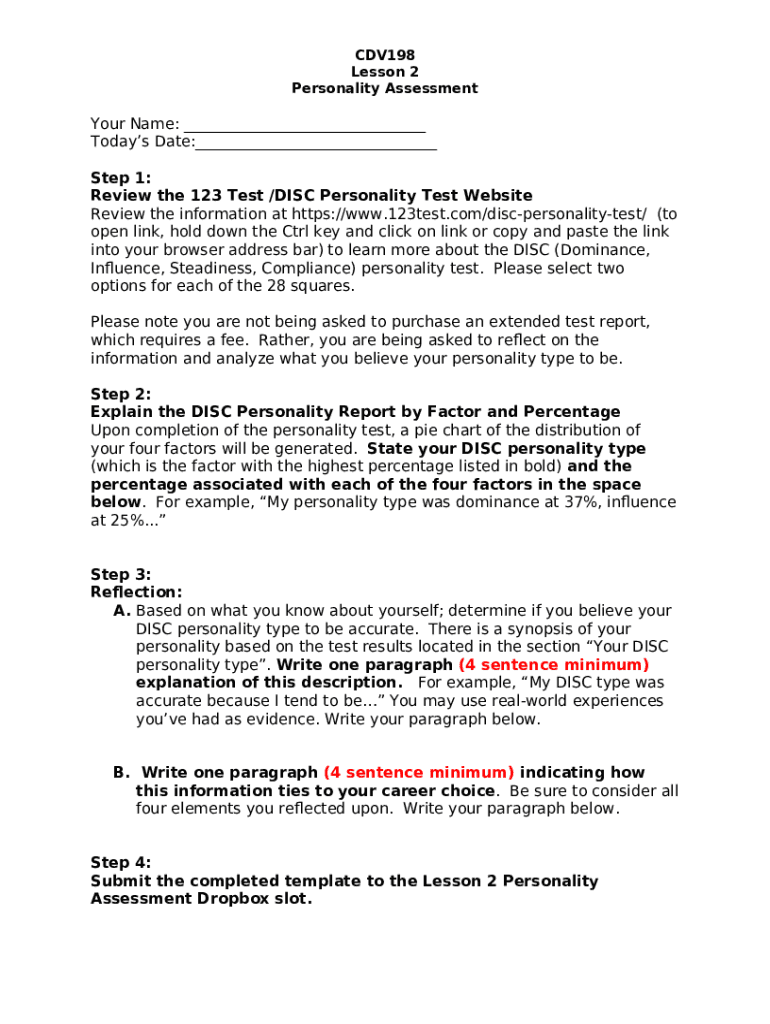 CDV198
Lesson 2
Personality Assessment

Your Name: ______________________________
Today's Date:______________________________

Step 1:
Review the 123 Test /DISC Personality Test Website
Review the information at https://www.123test.com/disc-personality-test/ (to open link, hold down the Ctrl key and click on link or copy and paste the link into your browser address bar) to learn more about the DISC (Dominance, Influence, Steadiness, Compliance) personality test. Please select two options for each of the 28 squares.

Please note you are not being asked to purchase an extended test report, which requires a fee. Rather, you are being asked to reflect on the information and analyze what you believe your personality type to be.

Step 2:
Explain the DISC Personality Report by Factor and Percentage
Upon completion of the personality test, a pie chart of the distribution of your four factors will be generated. State your DISC personality type (which is the factor with the highest percentage listed in bold) and the percentage associated with each of the four factors in the space below. For example, "My personality type was dominance at 37%, influence at 25%..."

Step 3:
Reflection:
A. Based on what you know about yourself; determine if you believe your DISC personality type to be accurate. There is a synopsis of your personality based on the test results located in the section "Your DISC personality type". Write one paragraph (4 sentence minimum) explanation of this description. For example, "My DISC type was accurate because I tend to be..." You may use real-world experiences you've had as evidence. Write your paragraph below.

B. Write one paragraph (4 sentence minimum) indicating how this information ties to your career choice. Be sure to consider all four elements you reflected upon. Write your paragraph below.

Step 4:
Submit the completed template to the Lesson 2 Personality Assessment Dropbox slot.